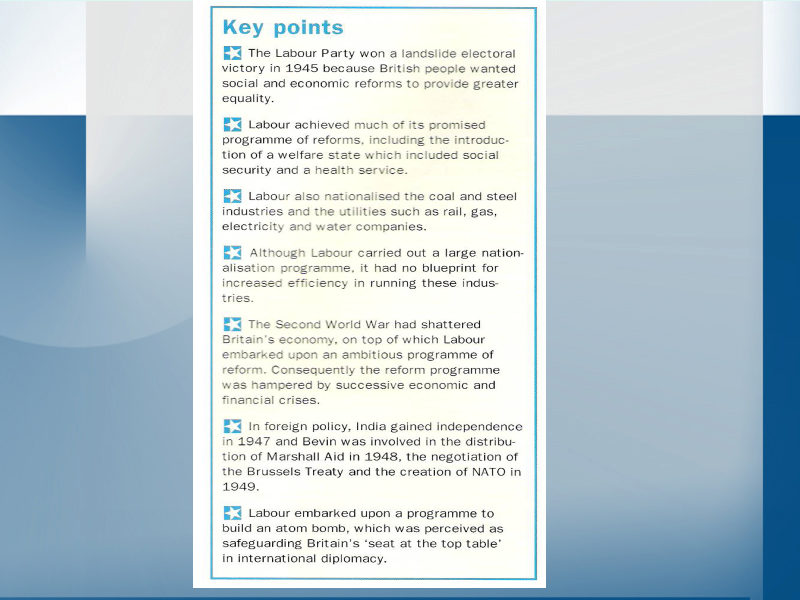 Key points

The Labour Party won a landslide electoral victory in 1945 because British people wanted social and economic reforms to provide greater equality.

Labour achieved much of its promised programme of reforms, including the introduction of a welfare state which included social security and a health service.

Labour also nationalised the coal and steel industries and the utilities such as rail, gas, electricity and water companies.

Although Labour carried out a large nationalisation programme, it had no blueprint for increased efficiency in running these industries.

The Second World War had shattered Britain's economy, on top of which Labour embarked upon an ambitious programme of reform. Consequently the reform programme was hampered by successive economic and financial crises.

In foreign policy, India gained independence in 1947 and Bevin was involved in the distribution of Marshall Aid in 1948, the negotiation of the Brussels Treaty and the creation of NATO in 1949.

Labour embarked upon a programme to build an atom bomb, which was perceived as safeguarding Britain's 'seat at the top table' in international diplomacy.